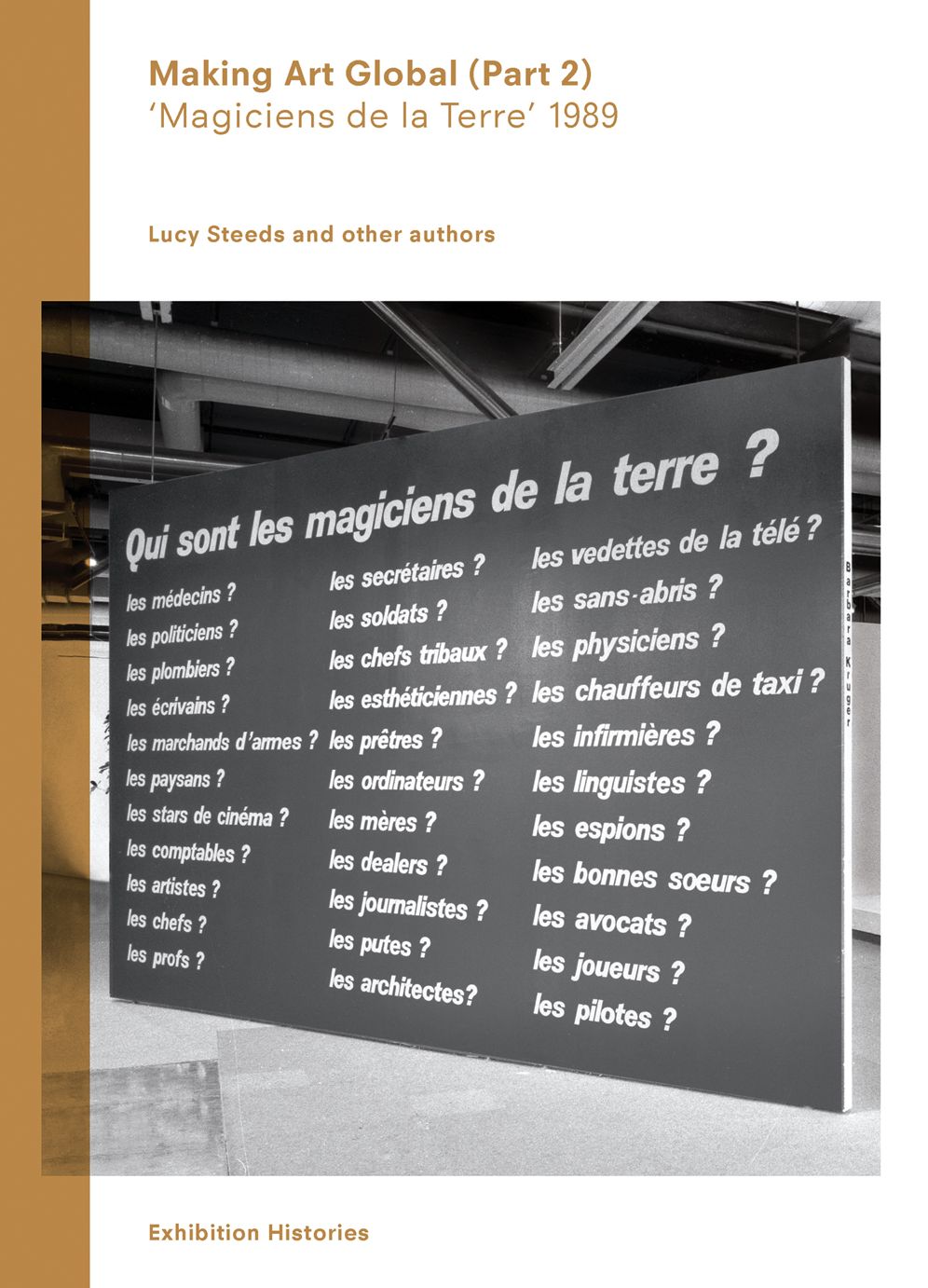 Making Art Global (Part 2)
'Magiciens de la Terre' 1989

Lucy Steeds and other authors

Qui sont les magiciens de la terre ?

les médecins ?
les politiciens ?
les plombiers ?
les écrivains ?
les marchands d'armes ?
les paysans ?
les stars de cinéma ?
les comptables ?
les artistes ?
les chefs ?
les profs ?

les secrétaires ?
les soldats ?
les chefs tribaux ?
les esthéticiennes ?
les prêtres ?
les ordinateurs ?
les mères ?
les dealers ?
les journalistes ?
les putes ?
les architectes?

les vedettes de la télé ?
les sans-abris ?
les physiciens ?
les chauffeurs de taxi ?
les infirmières ?
les linguistes ?
les espions ?
les bonnes soeurs ?
les avocats ?
les joueurs ?
les pilotes ?

Barbara Kruger

Exhibition Histories